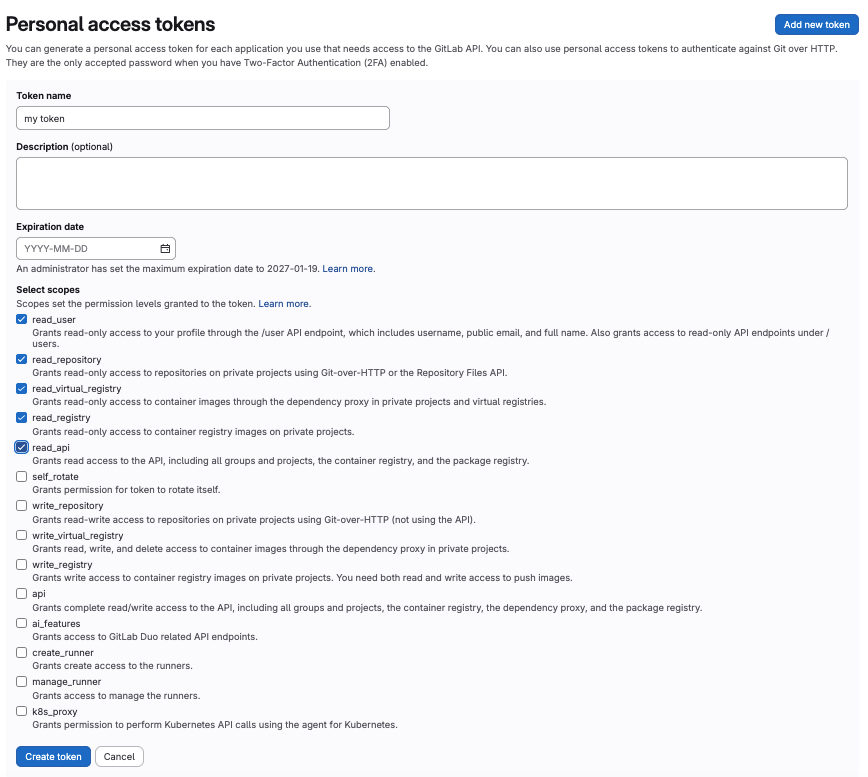 Personal access tokens

Add new token

You can generate a personal access token for each application you use that needs access to the GitLab API. You can also use personal access tokens to authenticate against Git over HTTP. They are the only accepted password when you have Two-Factor Authentication (2FA) enabled.

Token name

my token

Description (optional)

Expiration date

YYYY-MM-DD

An administrator has set the maximum expiration date to 2027-01-19. Learn more.

Select scopes

Scopes set the permission levels granted to the token. Learn more.

read_user
Grants read-only access to your profile through the /user API endpoint, which includes username, public email, and full name. Also grants access to read-only API endpoints under /users.

read_repository
Grants read-only access to repositories on private projects using Git-over-HTTP or the Repository Files API.

read_virtual_registry
Grants read-only access to container images through the dependency proxy in private projects and virtual registries.

read_registry
Grants read-only access to container registry images on private projects.

read_api
Grants read access to the API, including all groups and projects, the container registry, and the package registry.

self_rotate
Grants permission for token to rotate itself.

write_repository
Grants read-write access to repositories on private projects using Git-over-HTTP (not using the API).

write_virtual_registry
Grants read, write, and delete access to container images through the dependency proxy in private projects.

write_registry
Grants write access to container registry images on private projects. You need both read and write access to push images.

api
Grants complete read/write access to the API, including all groups and projects, the container registry, the dependency proxy, and the package registry.

ai_features
Grants access to GitLab Duo related API endpoints.

create_runner
Grants create access to the runners.

manage_runner
Grants access to manage the runners.

k8s_proxy
Grants permission to perform Kubernetes API calls using the agent for Kubernetes.

Create token

Cancel